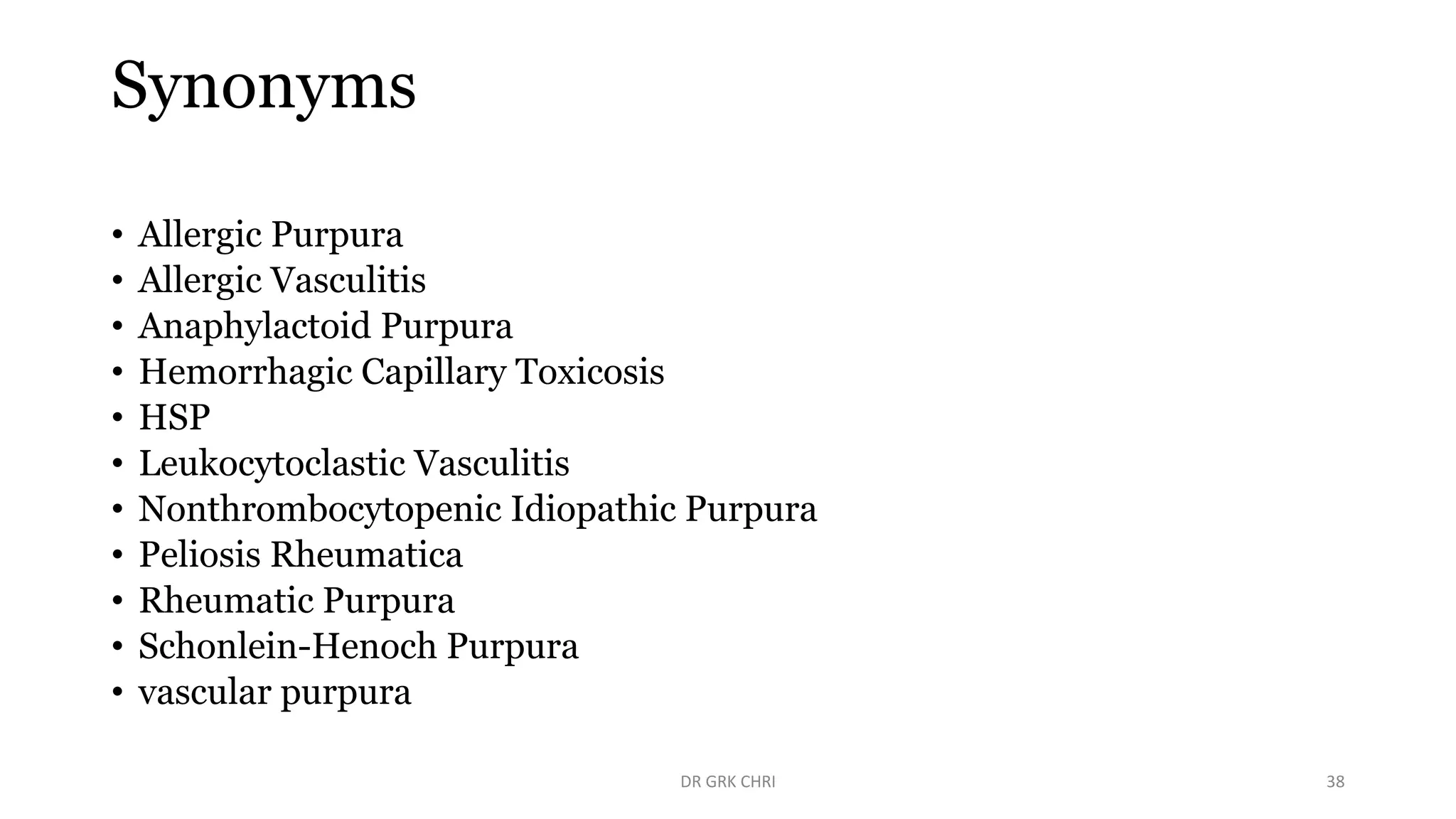 Synonyms

• Allergic Purpura
• Allergic Vasculitis
• Anaphylactoid Purpura
• Hemorrhagic Capillary Toxicosis
• HSP
• Leukocytoclastic Vasculitis
• Nonthrombocytopenic Idiopathic Purpura
• Peliosis Rheumatica
• Rheumatic Purpura
• Schonlein-Henoch Purpura
• vascular purpura

DR GRK CHRI

38